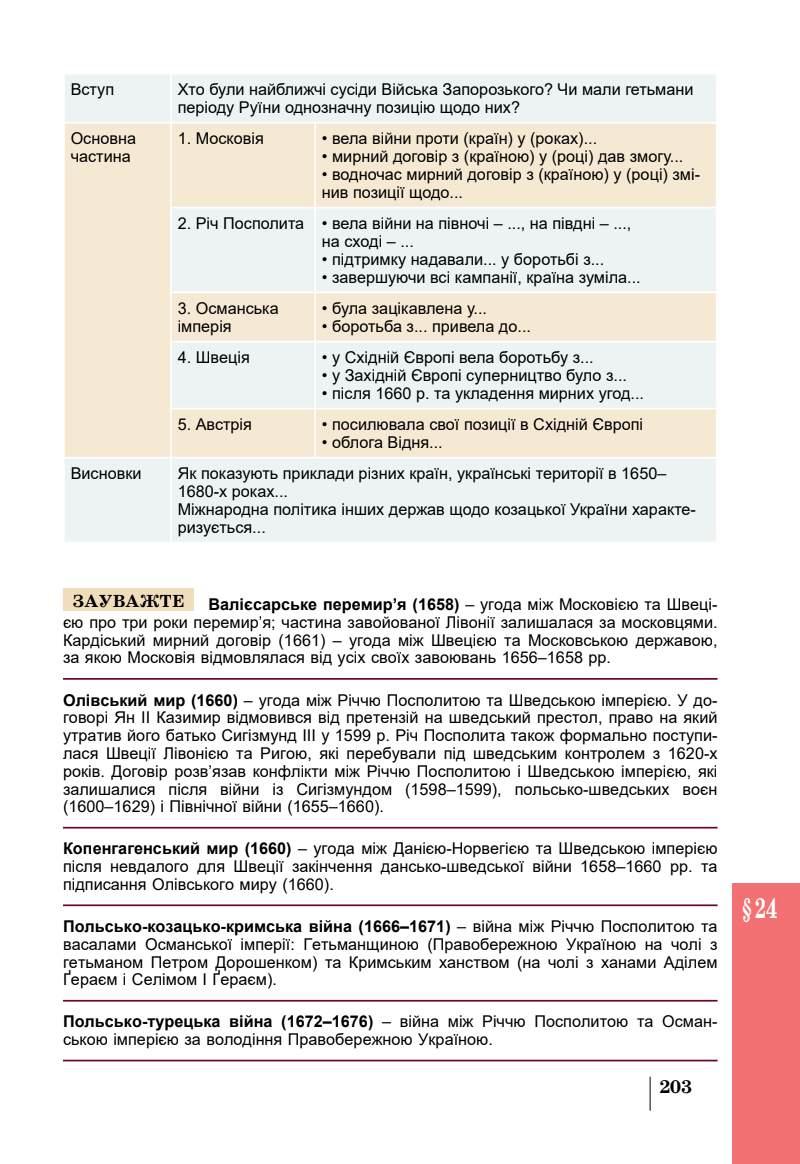 | Вступ | Хто були найближчі сусіди Війська Запорозького? Чи мали гетьмани періоду Руїни однозначну позицію щодо них? | |
|---|---|---|
| Основна частина | 1. Московія | • вела війни проти (країн) у (роках)... • мирний договір з (країною) у (році) дав змогу... • водночас мирний договір з (країною) у (році) змінив позиції щодо... |
| | 2. Річ Посполита | • вела війни на півночі – ..., на півдні – ..., на сході – ... • підтримку надавали... у боротьбі з... • завершуючи всі кампанії, країна зуміла... |
| | 3. Османська імперія | • була зацікавлена у... • боротьба з... привела до... |
| | 4. Швеція | • у Східній Європі вела боротьбу з... • у Західній Європі суперництво було з... • після 1660 р. та укладення мирних угод... |
| | 5. Австрія | • посилювала свої позиції в Східній Європі • облога Відня... |
| Висновки | Як показують приклади різних країн, українські території в 1650–1680-х роках... Міжнародна політика інших держав щодо козацької України характеризується... | |

ЗАУВАЖТЕ **Валіссарське перемир'я (1658)** – угода між Московією та Швецією про три роки перемир'я; частина завойованої Лівонії залишалася за московцями. Кардіський мирний договір (1661) – угода між Швецією та Московською державою, за якою Московія відмовлялася від усіх своїх завоювань 1656–1658 рр.

**Олівський мир (1660)** – угода між Річчю Посполитою та Шведською імперією. У договорі Ян II Казимир відмовився від претензій на шведський престол, право на який утратив його батько Сигізмунд III у 1599 р. Річ Посполита також формально поступилася Швеції Лівонією та Ригою, які перебували під шведським контролем з 1620-х років. Договір розв'язав конфлікти між Річчю Посполитою і Шведською імперією, які залишалися після війни із Сигізмундом (1598–1599), польсько-шведських воєн (1600–1629) і Північної війни (1655–1660).

**Копенгагенський мир (1660)** – угода між Данією-Норвегією та Шведською імперією після невдалого для Швеції закінчення дансько-шведської війни 1658–1660 рр. та підписання Олівського миру (1660).

**Польсько-козацько-кримська війна (1666–1671)** – війна між Річчю Посполитою та васалами Османської імперії: Гетьманщиною (Правобережною Україною на чолі з гетьманом Петром Дорошенком) та Кримським ханством (на чолі з ханами Аділем Ґераєм і Селімом I Ґераєм).

**Польсько-турецька війна (1672–1676)** – війна між Річчю Посполитою та Османською імперією за володіння Правобережною Україною.

§24

203